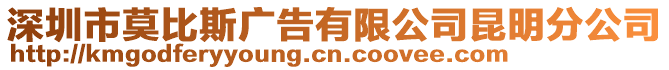 深圳市莫比斯广告有限公司昆明分公司
http://kmgodferyyoung.cn.coovee.com